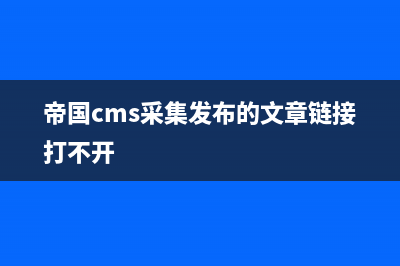 帝国cms采集发布的文章链接打不开